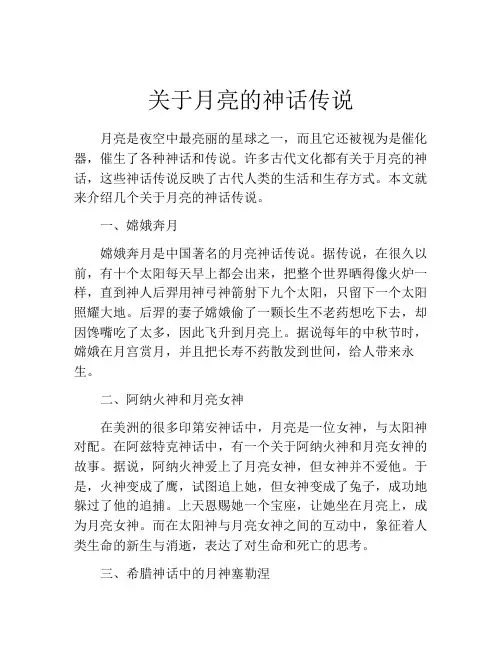 关于月亮的神话传说

月亮是夜空中最亮丽的星球之一，而且它还被视为是催化器，催生了各种神话和传说。许多古代文化都有关于月亮的神话，这些神话传说反映了古代人类的生活和生存方式。本文就来介绍几个关于月亮的神话传说。

一、嫦娥奔月

嫦娥奔月是中国著名的月亮神话传说。据传说，在很久以前，有十个太阳每天早上都会出来，把整个世界晒得像火炉一样，直到神人后羿用神弓神箭射下九个太阳，只留下一个太阳照耀大地。后羿的妻子嫦娥偷了一颗长生不老药想吃下去，却因馋嘴吃了太多，因此飞升到月亮上。据说每年的中秋节时，嫦娥在月宫赏月，并且把长寿不药散发到世间，给人带来永生。

二、阿纳火神和月亮女神

在美洲的很多印第安神话中，月亮是一位女神，与太阳神对配。在阿兹特克神话中，有一个关于阿纳火神和月亮女神的故事。据说，阿纳火神爱上了月亮女神，但女神并不爱他。于是，火神变成了鹰，试图追上她，但女神变成了兔子，成功地躲过了他的追捕。上天恩赐她一个宝座，让她坐在月亮上，成为月亮女神。而在太阳神与月亮女神之间的互动中，象征着人类生命的新生与消逝，表达了对生命和死亡的思考。

三、希腊神话中的月神塞勒涅